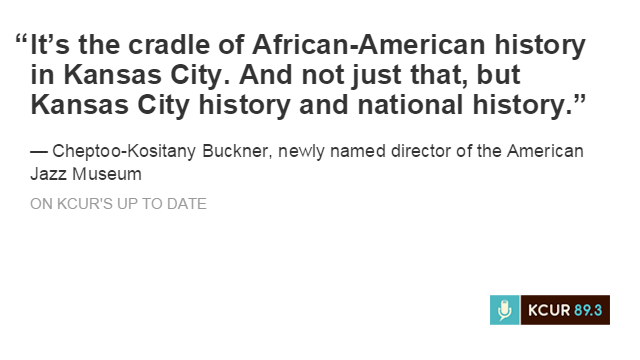 “It’s the cradle of African-American history in Kansas City. And not just that, but Kansas City history and national history.”

— Cheptoo-Kositany Buckner, newly named director of the American Jazz Museum

ON KCUR'S UP TO DATE

KCUR 89.3